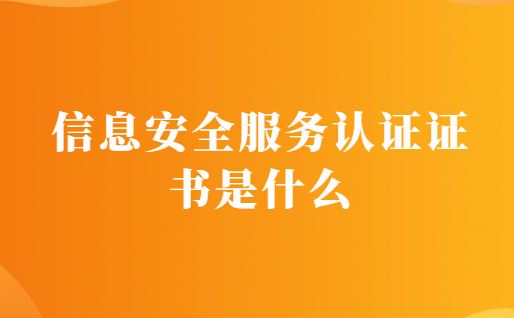 信息安全服务认证证书是什么